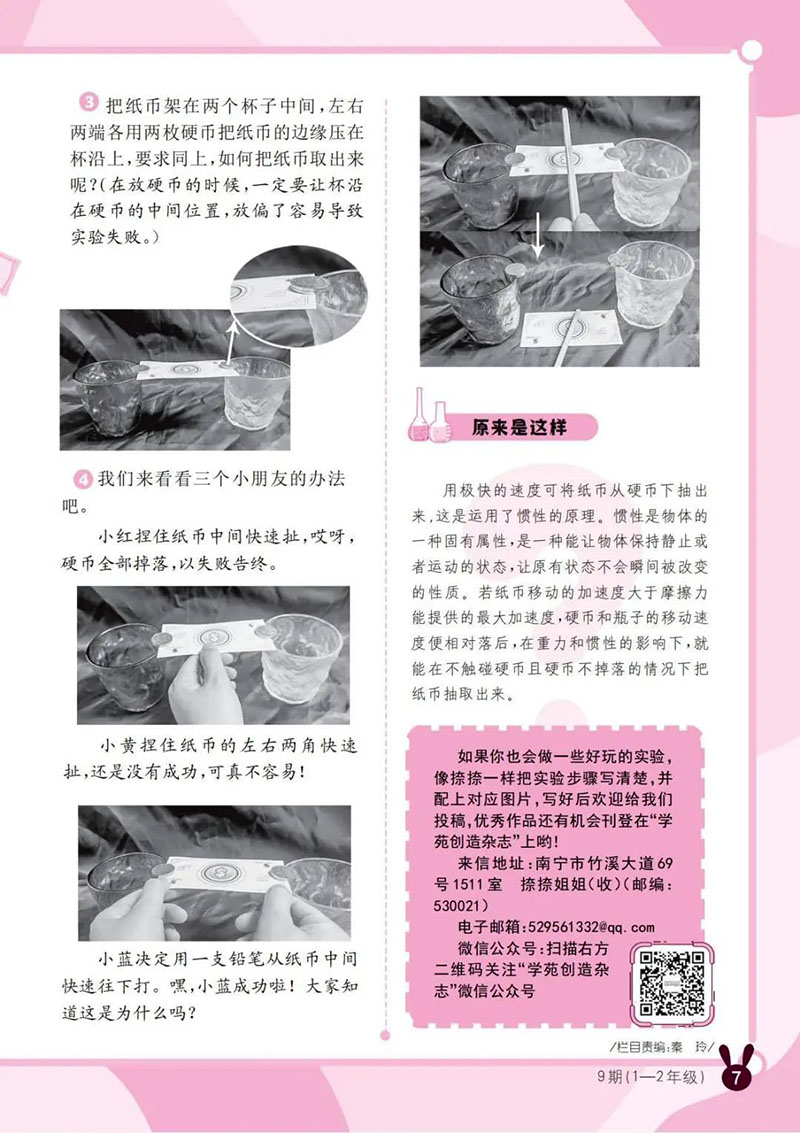 3 把纸币架在两个杯子中间，左右两端各用两枚硬币把纸币的边缘压在杯沿上，要求同上，如何把纸币取出来呢？（在放硬币的时候，一定要让杯沿在硬币的中间位置，放偏了容易导致实验失败。）

4 我们来看看三个小朋友的办法吧。

小红捏住纸币中间快速扯，哎呀，硬币全部掉落，以失败告终。

小黄捏住纸币的左右两角快速扯，还是没有成功，可真不容易！

小蓝决定用一支铅笔从纸币中间快速往下打。嘿，小蓝成功啦！大家知道这是为什么吗？

原来是这样

用极快的速度可将纸币从硬币下抽出来，这是运用了惯性的原理。惯性是物体的一种固有属性，是一种能让物体保持静止或者运动的状态，让原有状态不会瞬间被改变的性质。若纸币移动的加速度大于摩擦力能提供的最大加速度，硬币和瓶子的移动速度便相对落后，在重力和惯性的影响下，就能在不触碰硬币且硬币不掉落的情况下把纸币抽取出来。

如果你也会做一些好玩的实验，像捺捺一样把实验步骤写清楚，并配上对应图片，写好后欢迎给我们投稿，优秀作品还有机会刊登在“学苑创造杂志”上哟！
来信地址：南宁市竹溪大道69号1511室 捺捺姐姐（收）（邮编：530021）
电子邮箱：529561332@qq.com
微信公众号：扫描右方二维码关注“学苑创造杂志”微信公众号

/栏目责编：秦 玲/

9期（1—2年级） 7